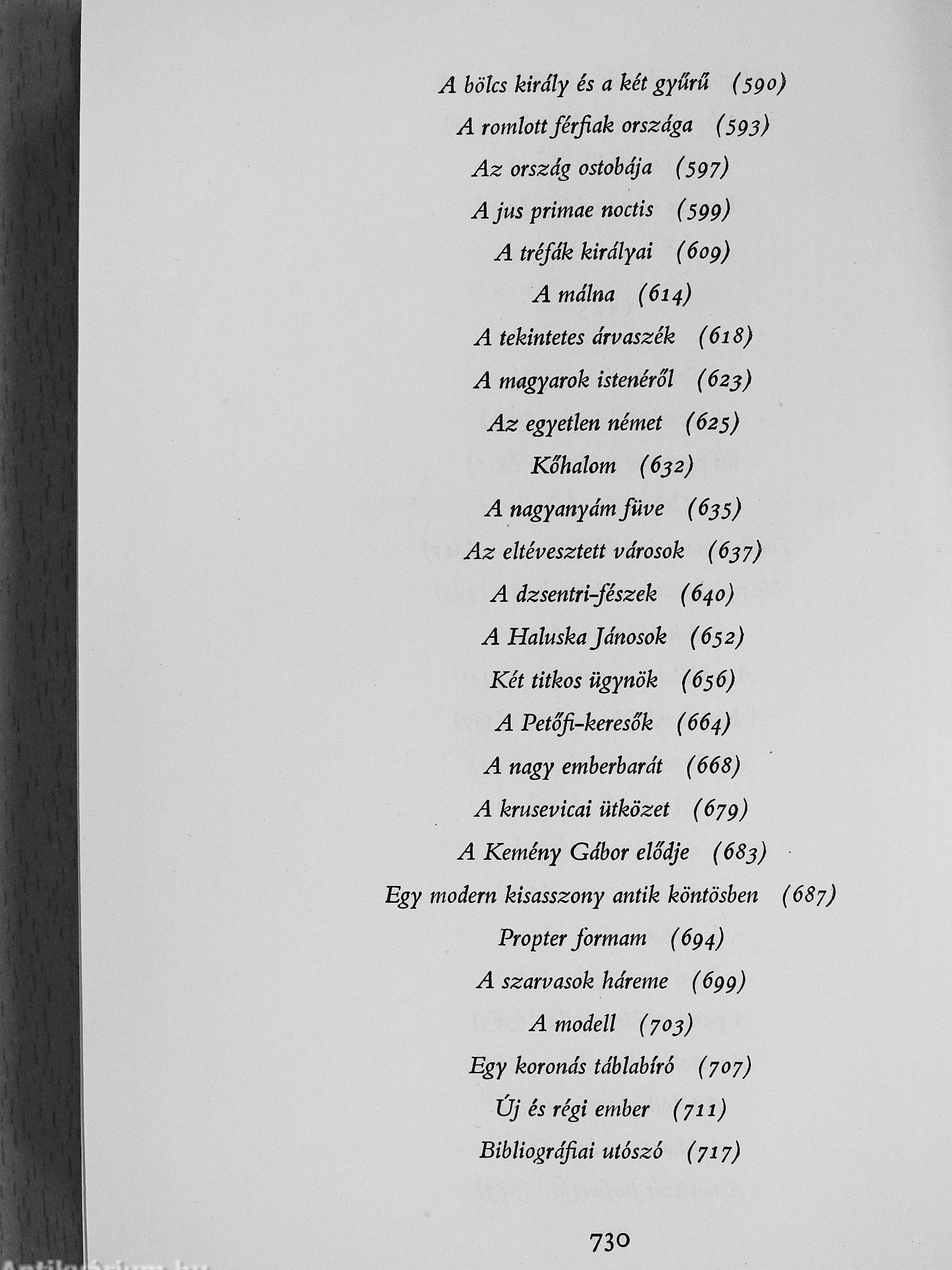 A bölcs király és a két gyűrű (590)

A romlott férfiak országa (593)

Az ország ostobája (597)

A jus primae noctis (599)

A tréfák királyai (609)

A málna (614)

A tekintetes árvaszék (618)

A magyarok istenéről (623)

Az egyetlen német (625)

Kőhalom (632)

A nagyanyám füve (635)

Az eltévesztett városok (637)

A dzsentri-fészek (640)

A Haluska Jánosok (652)

Két titkos ügynök (656)

A Petőfi-keresők (664)

A nagy emberbarát (668)

A krusevicai ütközet (679)

A Kemény Gábor elődje (683)

Egy modern kisasszony antik köntösben (687)

Propter formam (694)

A szarvasok háreme (699)

A modell (703)

Egy koronás táblabíró (707)

Új és régi ember (711)

Bibliográfiai utószó (717)

730

Antikvarium.hu